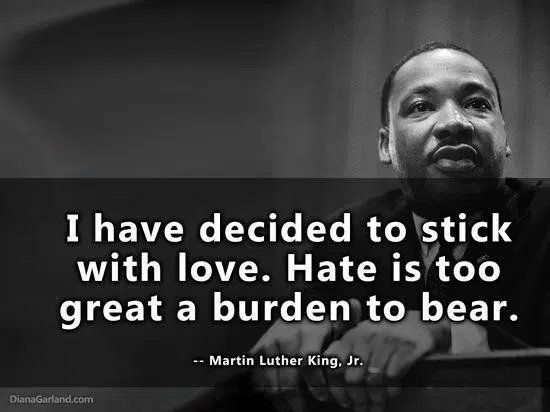 I have decided to stick with love. Hate is too great a burden to bear.

-- Martin Luther King, Jr.

DianaGarland.com